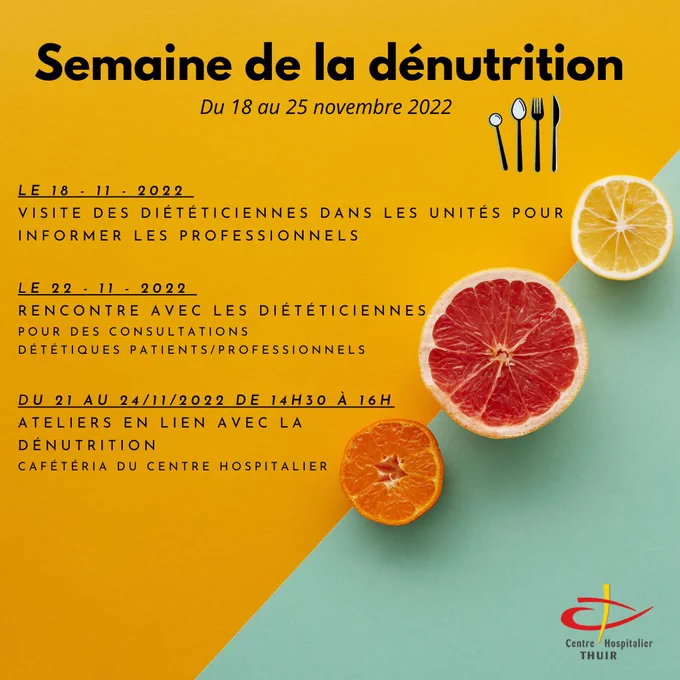 Semaine de la dénutrition

Du 18 au 25 novembre 2022

LE 18 - 11 - 2022

VISITE DES DIÉTÉTICIENNES DANS LES UNITÉS POUR INFORMER LES PROFESSIONNELS

LE 22 - 11 - 2022

RENCONTRE AVEC LES DIÉTÉTICIENNES

POUR DES CONSULTATIONS
DÉTÉTIQUES PATIENTS/PROFESSIONNELS

DU 21 AU 24/11/2022 DE 14H30 À 16H

ATELIERS EN LIEN AVEC LA DÉNUTRITION

CAFÉTÉRIA DU CENTRE HOSPITALIER

Centre Hospitalier
THUIR